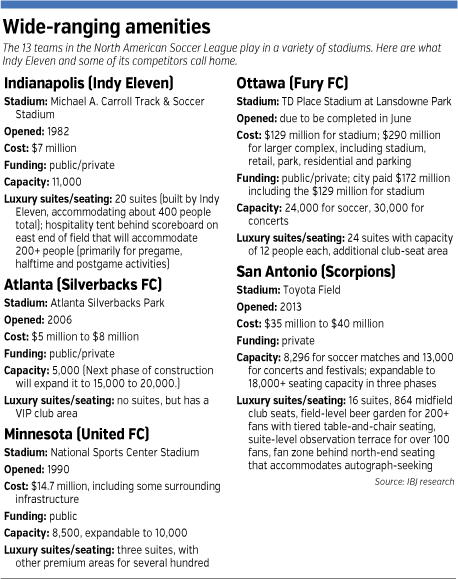 Wide-ranging amenities

The 13 teams in the North American Soccer League play in a variety of stadiums. Here are what Indy Eleven and some of its competitors call home.

Indianapolis (Indy Eleven)

Stadium: Michael A. Carroll Track & Soccer Stadium

Opened: 1982

Cost: $7 million

Funding: public/private

Capacity: 11,000

Luxury suites/seating: 20 suites (built by Indy Eleven, accommodating about 400 people total); hospitality tent behind scoreboard on east end of field that will accommodate 200+ people (primarily for pregame, halftime and postgame activities)

Atlanta (Silverbacks FC)

Stadium: Atlanta Silverbacks Park

Opened: 2006

Cost: $5 million to $8 million

Funding: public/private

Capacity: 5,000 (Next phase of construction will expand it to 15,000 to 20,000.)

Luxury suites/seating: no suites, but has a VIP club area

Minnesota (United FC)

Stadium: National Sports Center Stadium

Opened: 1990

Cost: $14.7 million, including some surrounding infrastructure

Funding: public

Capacity: 8,500, expandable to 10,000

Luxury suites/seating: three suites, with other premium areas for several hundred

Ottawa (Fury FC)

Stadium: TD Place Stadium at Lansdowne Park

Opened: due to be completed in June

Cost: $129 million for stadium; $290 million for larger complex, including stadium, retail, park, residential and parking

Funding: public/private; city paid $172 million including the $129 million for stadium

Capacity: 24,000 for soccer, 30,000 for concerts

Luxury suites/seating: 24 suites with capacity of 12 people each, additional club-seat area

San Antonio (Scorpions)

Stadium: Toyota Field

Opened: 2013

Cost: $35 million to $40 million

Funding: private

Capacity: 8,296 for soccer matches and 13,000 for concerts and festivals; expandable to 18,000+ seating capacity in three phases

Luxury suites/seating: 16 suites, 864 midfield club seats, field-level beer garden for 200+ fans with tiered table-and-chair seating, suite-level observation terrace for over 100 fans, fan zone behind north-end seating that accommodates autograph-seeking

Source: IBJ research